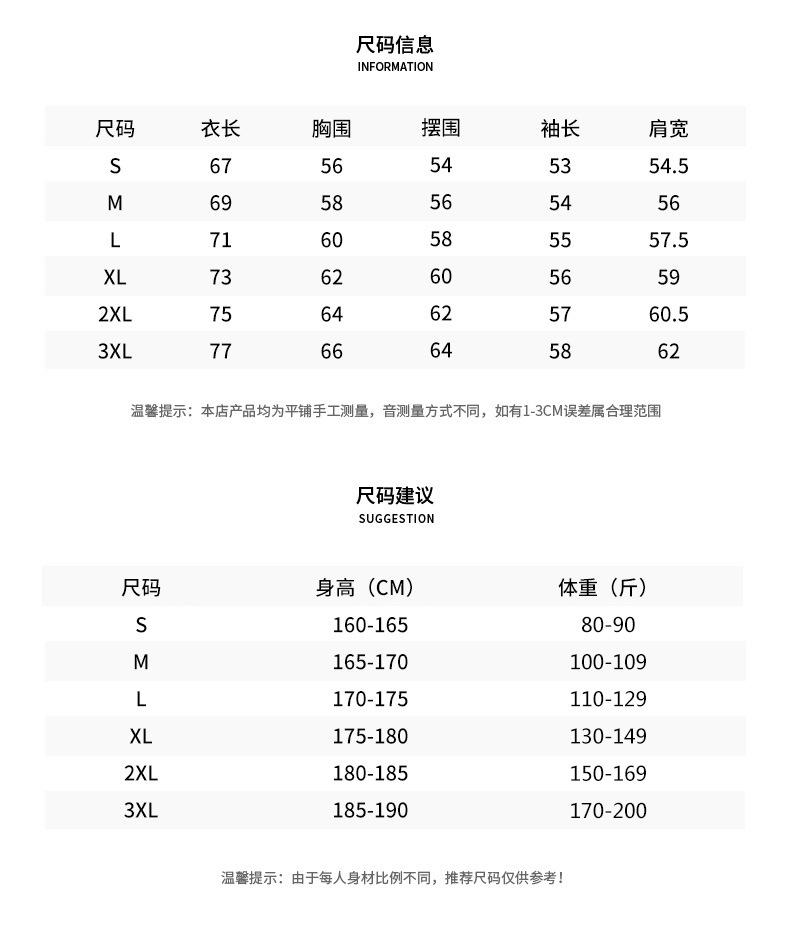 尺码信息
INFORMATION

| 尺码 | 衣长 | 胸围 | 摆围 | 袖长 | 肩宽 |
|---|---|---|---|---|---|
| S | 67 | 56 | 54 | 53 | 54.5 |
| M | 69 | 58 | 56 | 54 | 56 |
| L | 71 | 60 | 58 | 55 | 57.5 |
| XL | 73 | 62 | 60 | 56 | 59 |
| 2XL | 75 | 64 | 62 | 57 | 60.5 |
| 3XL | 77 | 66 | 64 | 58 | 62 |

温馨提示：本店产品均为平铺手工测量，音测量方式不同，如有1-3CM误差属合理范围

尺码建议
SUGGESTION

| 尺码 | 身高（CM） | 体重（斤） |
|---|---|---|
| S | 160-165 | 80-90 |
| M | 165-170 | 100-109 |
| L | 170-175 | 110-129 |
| XL | 175-180 | 130-149 |
| 2XL | 180-185 | 150-169 |
| 3XL | 185-190 | 170-200 |

温馨提示：由于每人身材比例不同，推荐尺码仅供参考！